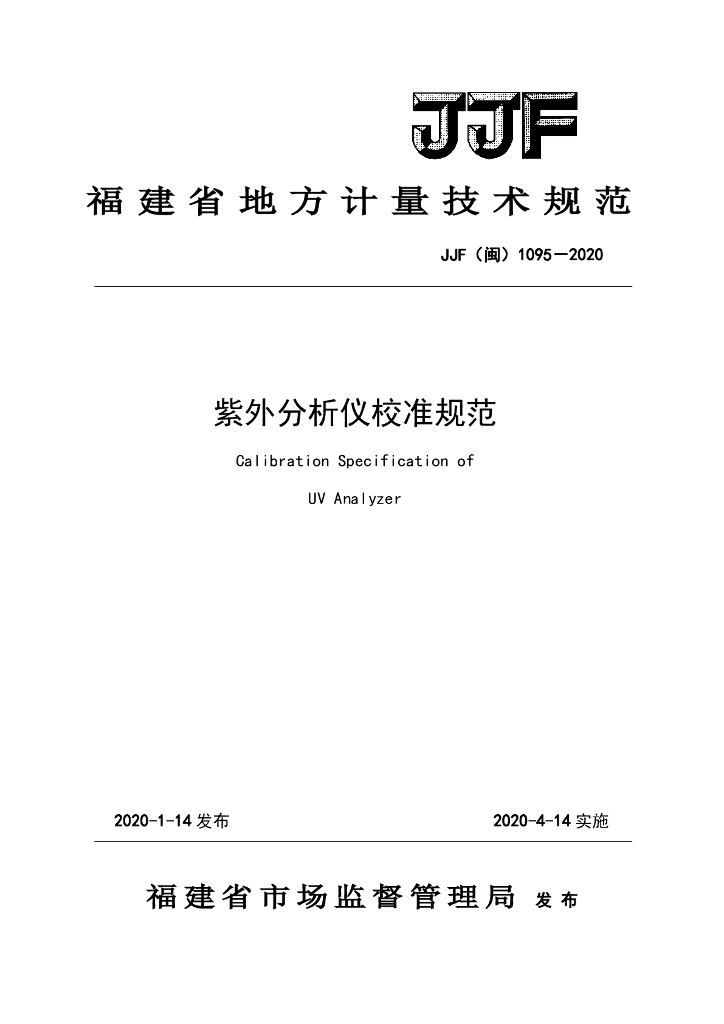 JJF

福建省地方计量技术规范

JJF（闽）1095—2020

紫外分析仪校准规范

Calibration Specification of

UV Analyzer

2020-1-14发布 2020-4-14实施

福建省市场监督管理局 发布